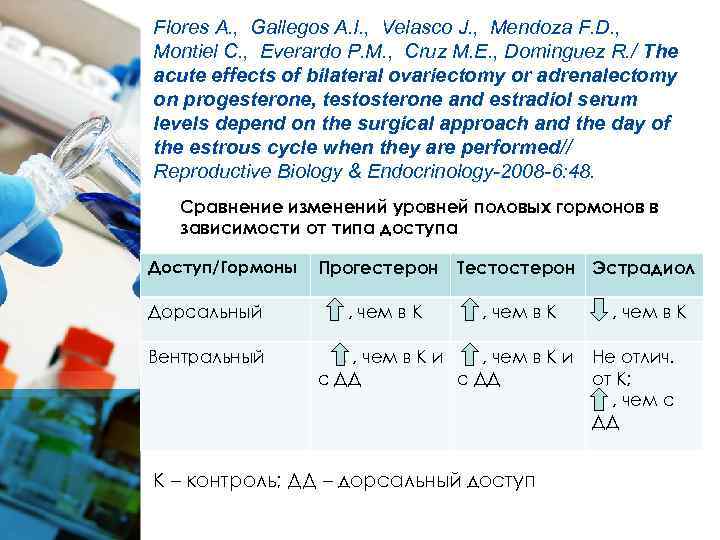 Flores A., Gallegos A.I., Velasco J., Mendoza F.D., Montiel C., Everardo P.M., Cruz M.E., Dominguez R./ The acute effects of bilateral ovariectomy or adrenalectomy on progesterone, testosterone and estradiol serum levels depend on the surgical approach and the day of the estrous cycle when they are performed// Reproductive Biology & Endocrinology-2008-6:48.

Сравнение изменений уровней половых гормонов в зависимости от типа доступа

| Доступ/Гормоны | Прогестерон | Тестостерон | Эстрадиол |
|---|---|---|---|
| Дорсальный | ⇧, чем в К | ⇧, чем в К | ⇩, чем в К |
| Вентральный | ⇧, чем в К и с ДД | ⇧, чем в К и с ДД | Не отлич. от К; ⇧, чем с ДД |

К – контроль; ДД – дорсальный доступ